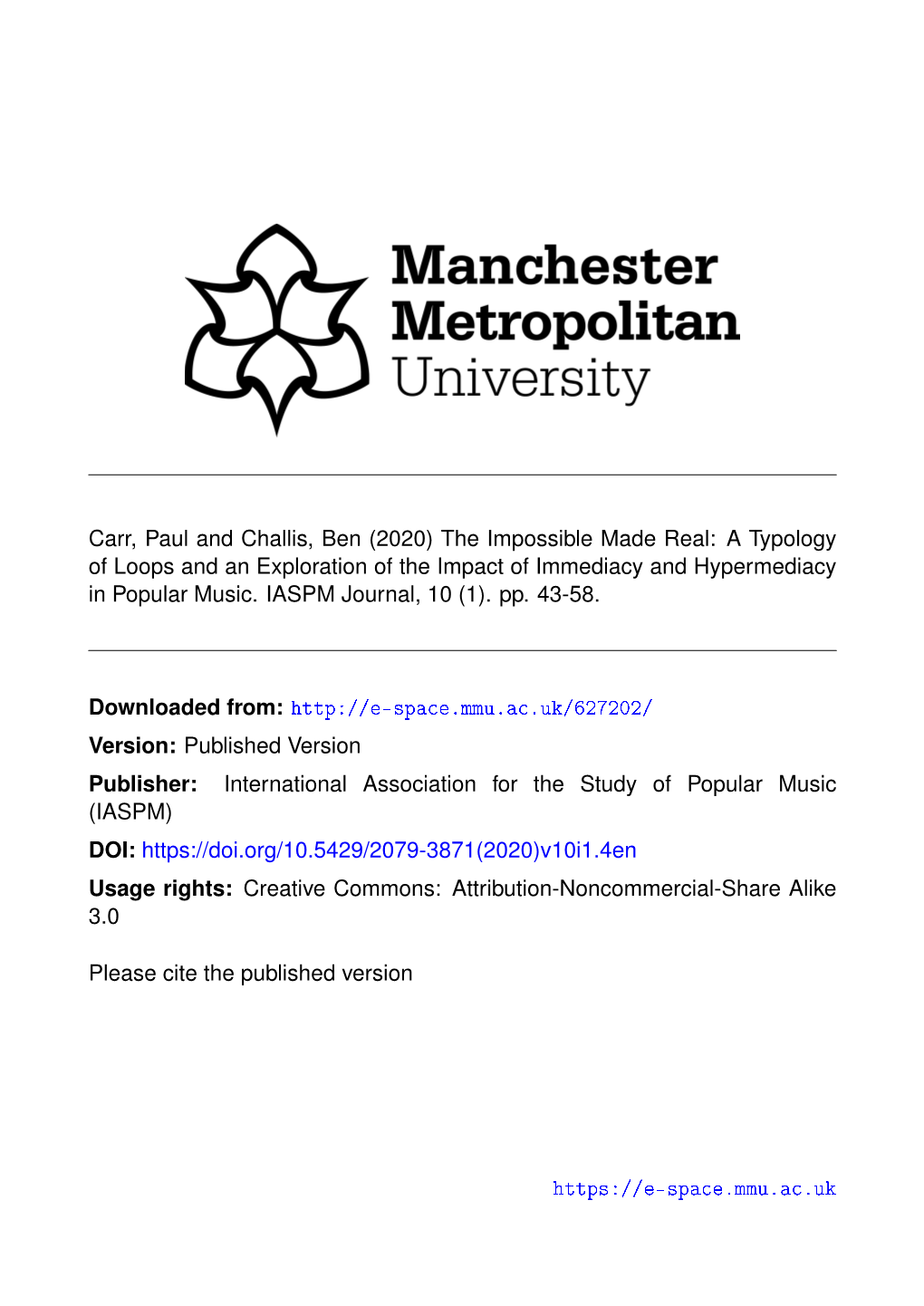 Manchester Metropolitan University

Carr, Paul and Challis, Ben (2020) The Impossible Made Real: A Typology of Loops and an Exploration of the Impact of Immediacy and Hypermediacy in Popular Music. IASPM Journal, 10 (1). pp. 43-58.

Downloaded from: http://e-space.mmu.ac.uk/627202/

Version: Published Version

Publisher: International Association for the Study of Popular Music (IASPM)

DOI: https://doi.org/10.5429/2079-3871(2020)v10i1.4en

Usage rights: Creative Commons: Attribution-Noncommercial-Share Alike 3.0

Please cite the published version

https://e-space.mmu.ac.uk